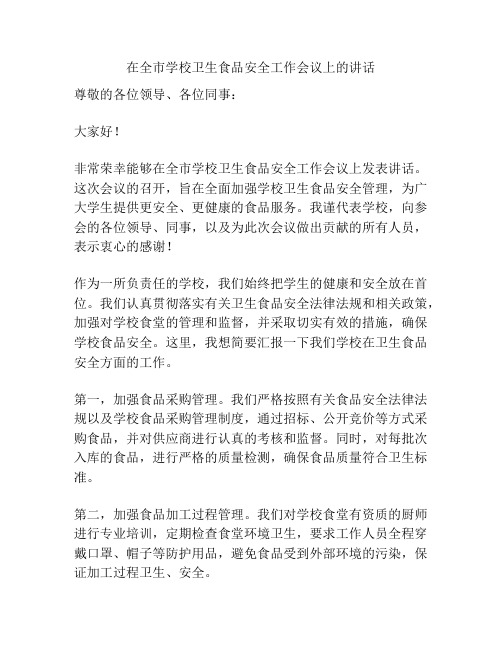 在全市学校卫生食品安全工作会议上的讲话

尊敬的各位领导、各位同事：

大家好！

非常荣幸能够在全市学校卫生食品安全工作会议上发表讲话。这次会议的召开，旨在全面加强学校卫生食品安全管理，为广大学生提供更安全、更健康的食品服务。我谨代表学校，向参会的各位领导、同事，以及为此次会议做出贡献的所有人员，表示衷心的感谢！

作为一所负责任的学校，我们始终把学生的健康和安全放在首位。我们认真贯彻落实有关卫生食品安全法律法规和相关政策，加强对学校食堂的管理和监督，并采取切实有效的措施，确保学校食品安全。这里，我想简要汇报一下我们学校在卫生食品安全方面的工作。

第一，加强食品采购管理。我们严格按照有关食品安全法律法规以及学校食品采购管理制度，通过招标、公开竞价等方式采购食品，并对供应商进行认真的考核和监督。同时，对每批次入库的食品，进行严格的质量检测，确保食品质量符合卫生标准。

第二，加强食品加工过程管理。我们对学校食堂有资质的厨师进行专业培训，定期检查食堂环境卫生，要求工作人员全程穿戴口罩、帽子等防护用品，避免食品受到外部环境的污染，保证加工过程卫生、安全。